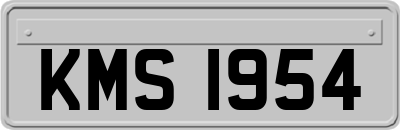 KMS 1954